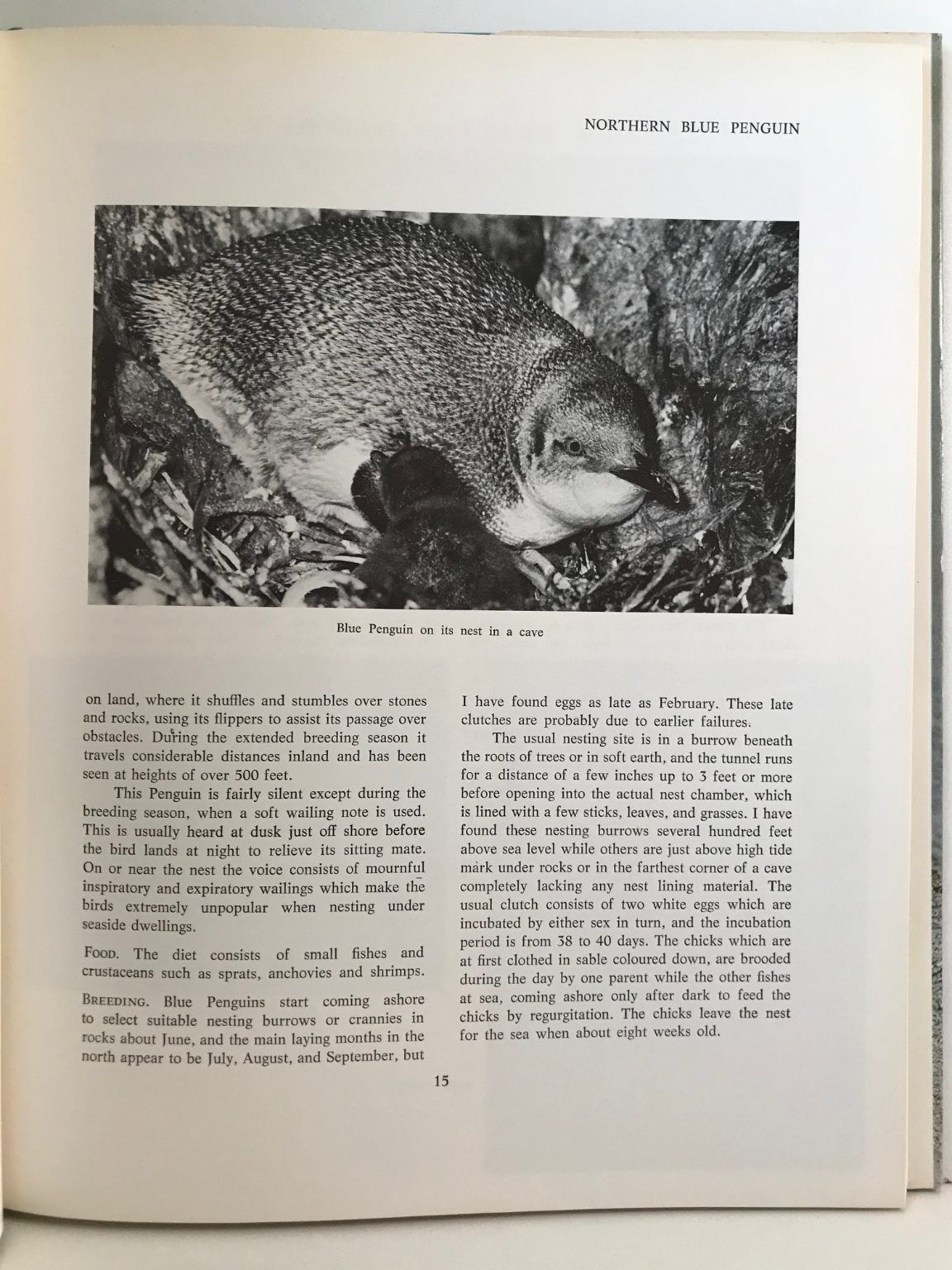 NORTHERN BLUE PENGUIN

Blue Penguin on its nest in a cave

on land, where it shuffles and stumbles over stones and rocks, using its flippers to assist its passage over obstacles. During the extended breeding season it travels considerable distances inland and has been seen at heights of over 500 feet.

This Penguin is fairly silent except during the breeding season, when a soft wailing note is used. This is usually heard at dusk just off shore before the bird lands at night to relieve its sitting mate. On or near the nest the voice consists of mournful inspiratory and expiratory wailings which make the birds extremely unpopular when nesting under seaside dwellings.

FOOD. The diet consists of small fishes and crustaceans such as sprats, anchovies and shrimps.

BREEDING. Blue Penguins start coming ashore to select suitable nesting burrows or crannies in rocks about June, and the main laying months in the north appear to be July, August, and September, but I have found eggs as late as February. These late clutches are probably due to earlier failures.

The usual nesting site is in a burrow beneath the roots of trees or in soft earth, and the tunnel runs for a distance of a few inches up to 3 feet or more before opening into the actual nest chamber, which is lined with a few sticks, leaves, and grasses. I have found these nesting burrows several hundred feet above sea level while others are just above high tide mark under rocks or in the farthest corner of a cave completely lacking any nest lining material. The usual clutch consists of two white eggs which are incubated by either sex in turn, and the incubation period is from 38 to 40 days. The chicks which are at first clothed in sable coloured down, are brooded during the day by one parent while the other fishes at sea, coming ashore only after dark to feed the chicks by regurgitation. The chicks leave the nest for the sea when about eight weeks old.

15